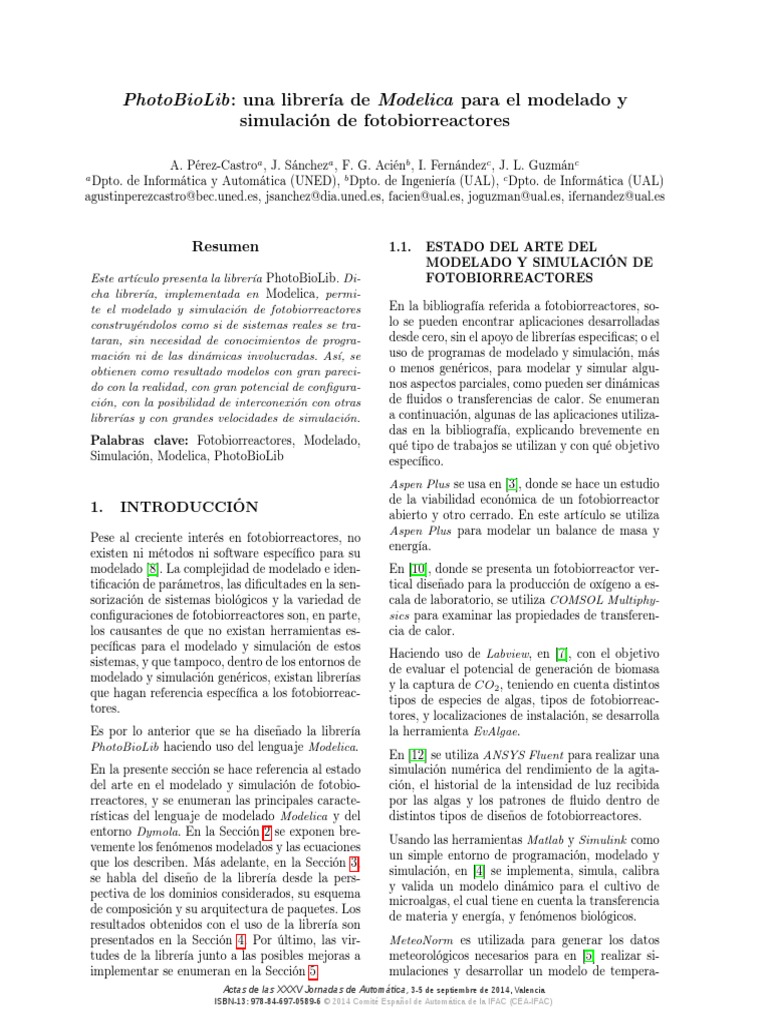 PhotoBioLib: una librería de Modelica para el modelado y simulación de fotobiorreactores

A. Pérez-Castro$^a$, J. Sánchez$^a$, F. G. Acién$^b$, I. Fernández$^c$, J. L. Guzmán$^c$
$^a$Dpto. de Informática y Automática (UNED), $^b$Dpto. de Ingeniería (UAL), $^c$Dpto. de Informática (UAL)
agustinperezcastro@bec.uned.es, jsanchez@dia.uned.es, facien@ual.es, joguzman@ual.es, ifernandez@ual.es

Resumen

Este artículo presenta la librería PhotoBioLib. Dicha librería, implementada en Modelica, permite el modelado y simulación de fotobiorreactores construyéndolos como si de sistemas reales se trataran, sin necesidad de conocimientos de programación ni de las dinámicas involucradas. Así, se obtienen como resultado modelos con gran parecido con la realidad, con gran potencial de configuración, con la posibilidad de interconexión con otras librerías y con grandes velocidades de simulación.

Palabras clave: Fotobiorreactores, Modelado, Simulación, Modelica, PhotoBioLib

1. INTRODUCCIÓN

Pese al creciente interés en fotobiorreactores, no existen ni métodos ni software específico para su modelado [8]. La complejidad de modelado e identificación de parámetros, las dificultades en la sensorización de sistemas biológicos y la variedad de configuraciones de fotobiorreactores son, en parte, los causantes de que no existan herramientas específicas para el modelado y simulación de estos sistemas, y que tampoco, dentro de los entornos de modelado y simulación genéricos, existan librerías que hagan referencia específica a los fotobiorreactores.

Es por lo anterior que se ha diseñado la librería PhotoBioLib haciendo uso del lenguaje Modelica.

En la presente sección se hace referencia al estado del arte en el modelado y simulación de fotobiorreactores, y se enumeran las principales características del lenguaje de modelado Modelica y del entorno Dymola. En la Sección 2 se exponen brevemente los fenómenos modelados y las ecuaciones que los describen. Más adelante, en la Sección 3, se habla del diseño de la librería desde la perspectiva de los dominios considerados, su esquema de composición y su arquitectura de paquetes. Los resultados obtenidos con el uso de la librería son presentados en la Sección 4. Por último, las virtudes de la librería junto a las posibles mejoras a implementar se enumeran en la Sección 5.

1.1. ESTADO DEL ARTE DEL MODELADO Y SIMULACIÓN DE FOTOBIORREACTORES

En la bibliografía referida a fotobiorreactores, solo se pueden encontrar aplicaciones desarrolladas desde cero, sin el apoyo de librerías específicas; o el uso de programas de modelado y simulación, más o menos genéricos, para modelar y simular algunos aspectos parciales, como pueden ser dinámicas de fluidos o transferencias de calor. Se enumeran a continuación, algunas de las aplicaciones utilizadas en la bibliografía, explicando brevemente en qué tipo de trabajos se utilizan y con qué objetivo específico.

Aspen Plus se usa en [3], donde se hace un estudio de la viabilidad económica de un fotobiorreactor abierto y otro cerrado. En este artículo se utiliza Aspen Plus para modelar un balance de masa y energía.

En [10], donde se presenta un fotobiorreactor vertical diseñado para la producción de oxígeno a escala de laboratorio, se utiliza COMSOL Multiphysics para examinar las propiedades de transferencia de calor.

Haciendo uso de Labview, en [7], con el objetivo de evaluar el potencial de generación de biomasa y la captura de $CO_2$, teniendo en cuenta distintos tipos de especies de algas, tipos de fotobiorreactores, y localizaciones de instalación, se desarrolla la herramienta EvAlgae.

En [12] se utiliza ANSYS Fluent para realizar una simulación numérica del rendimiento de la agitación, el historial de la intensidad de luz recibida por las algas y los patrones de fluido dentro de distintos tipos de diseños de fotobiorreactores.

Usando las herramientas Matlab y Simulink como un simple entorno de programación, modelado y simulación, en [4] se implementa, simula, calibra y valida un modelo dinámico para el cultivo de microalgas, el cual tiene en cuenta la transferencia de materia y energía, y fenómenos biológicos.

MeteoNorm es utilizada para generar los datos meteorológicos necesarios para en [5] realizar simulaciones y desarrollar un modelo de tempera-

Actas de las XXXV Jornadas de Automática, 3-5 de septiembre de 2014, Valencia
ISBN-13: 978-84-697-0589-6 © 2014 Comité Español de Automática de la IFAC (CEA-IFAC)